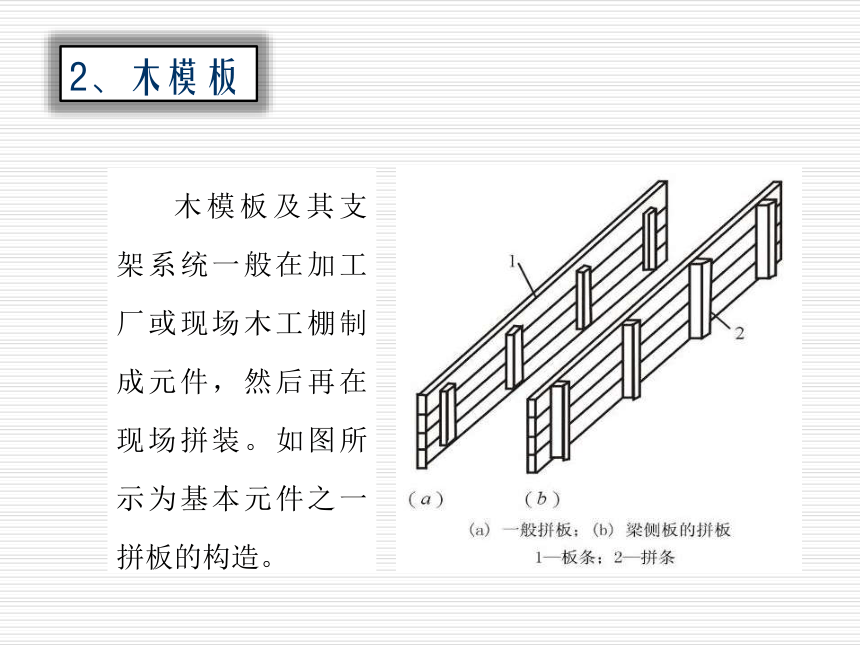 2、木模板

木模板及其支架系统一般在加工厂或现场木工棚制成元件，然后再在现场拼装。如图所示为基本元件之一拼板的构造。

1

2

(a)　　(b)

(a) 一般拼板；(b) 梁侧板的拼板
1—板条；2—拼条